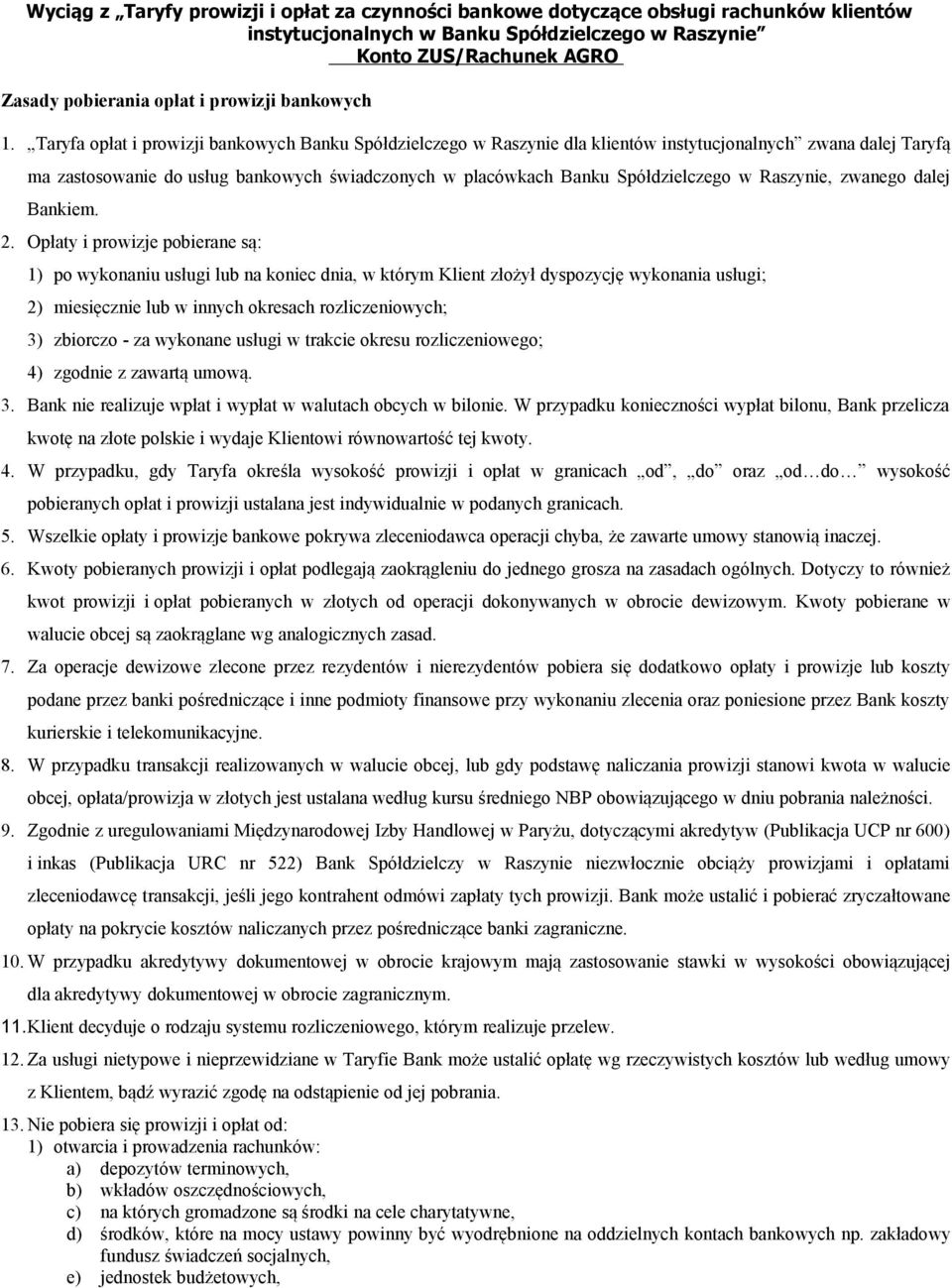 Wyciąg z „Taryfy prowizji i opłat za czynności bankowe dotyczące obsługi rachunków klientów instytucjonalnych w Banku Spółdzielczego w Raszynie”
Konto ZUS/Rachunek AGRO

Zasady pobierania opłat i prowizji bankowych

1. „Taryfa opłat i prowizji bankowych Banku Spółdzielczego w Raszynie dla klientów instytucjonalnych” zwana dalej Taryfą ma zastosowanie do usług bankowych świadczonych w placówkach Banku Spółdzielczego w Raszynie, zwanego dalej Bankiem.

2. Opłaty i prowizje pobierane są:
1) po wykonaniu usługi lub na koniec dnia, w którym Klient złożył dyspozycję wykonania usługi;
2) miesięcznie lub w innych okresach rozliczeniowych;
3) zbiorczo - za wykonane usługi w trakcie okresu rozliczeniowego;
4) zgodnie z zawartą umową.

3. Bank nie realizuje wpłat i wypłat w walutach obcych w bilonie. W przypadku konieczności wypłat bilonu, Bank przelicza kwotę na złote polskie i wydaje Klientowi równowartość tej kwoty.

4. W przypadku, gdy Taryfa określa wysokość prowizji i opłat w granicach „od”, „do” oraz „od…do…” wysokość pobieranych opłat i prowizji ustalana jest indywidualnie w podanych granicach.

5. Wszelkie opłaty i prowizje bankowe pokrywa zleceniodawca operacji chyba, że zawarte umowy stanowią inaczej.

6. Kwoty pobieranych prowizji i opłat podlegają zaokrągleniu do jednego grosza na zasadach ogólnych. Dotyczy to również kwot prowizji i opłat pobieranych w złotych od operacji dokonywanych w obrocie dewizowym. Kwoty pobierane w walucie obcej są zaokrąglane wg analogicznych zasad.

7. Za operacje dewizowe zlecone przez rezydentów i nierezydentów pobiera się dodatkowo opłaty i prowizje lub koszty podane przez banki pośredniczące i inne podmioty finansowe przy wykonaniu zlecenia oraz poniesione przez Bank koszty kurierskie i telekomunikacyjne.

8. W przypadku transakcji realizowanych w walucie obcej, lub gdy podstawę naliczania prowizji stanowi kwota w walucie obcej, opłata/prowizja w złotych jest ustalana według kursu średniego NBP obowiązującego w dniu pobrania należności.

9. Zgodnie z uregulowaniami Międzynarodowej Izby Handlowej w Paryżu, dotyczącymi akredytyw (Publikacja UCP nr 600) i inkas (Publikacja URC nr 522) Bank Spółdzielczy w Raszynie niezwłocznie obciąży prowizjami i opłatami zleceniodawcę transakcji, jeśli jego kontrahent odmówi zapłaty tych prowizji. Bank może ustalić i pobierać zryczałtowane opłaty na pokrycie kosztów naliczanych przez pośredniczące banki zagraniczne.

10. W przypadku akredytywy dokumentowej w obrocie krajowym mają zastosowanie stawki w wysokości obowiązującej dla akredytywy dokumentowej w obrocie zagranicznym.

11. Klient decyduje o rodzaju systemu rozliczeniowego, którym realizuje przelew.

12. Za usługi nietypowe i nieprzewidziane w Taryfie Bank może ustalić opłatę wg rzeczywistych kosztów lub według umowy z Klientem, bądź wyrazić zgodę na odstąpienie od jej pobrania.

13. Nie pobiera się prowizji i opłat od:
1) otwarcia i prowadzenia rachunków:
a) depozytów terminowych,
b) wkładów oszczędnościowych,
c) na których gromadzone są środki na cele charytatywne,
d) środków, które na mocy ustawy powinny być wyodrębnione na oddzielnych kontach bankowych np. zakładowy fundusz świadczeń socjalnych,
e) jednostek budżetowych,